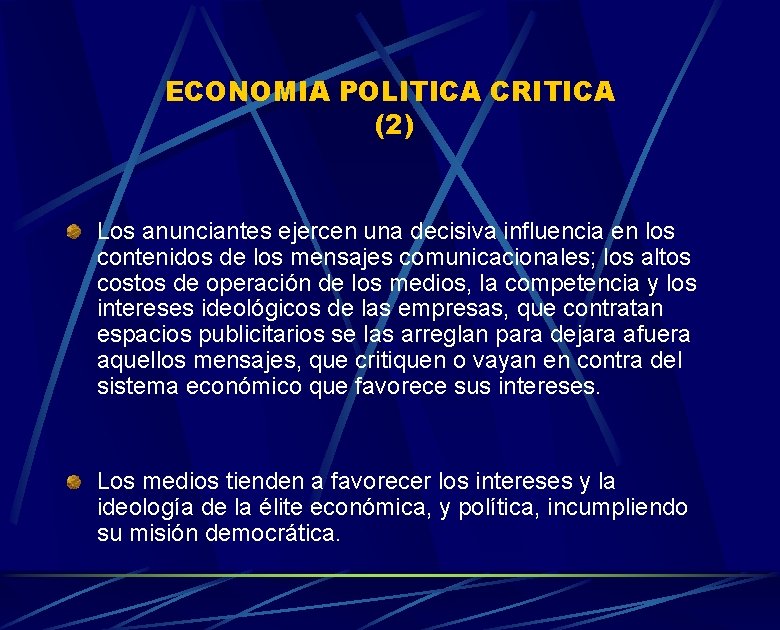 ECONOMIA POLITICA CRITICA
(2)

Los anunciantes ejercen una decisiva influencia en los contenidos de los mensajes comunicacionales; los altos costos de operación de los medios, la competencia y los intereses ideológicos de las empresas, que contratan espacios publicitarios se las arreglan para dejara afuera aquellos mensajes, que critiquen o vayan en contra del sistema económico que favorece sus intereses.

Los medios tienden a favorecer los intereses y la ideología de la élite económica, y política, incumpliendo su misión democrática.